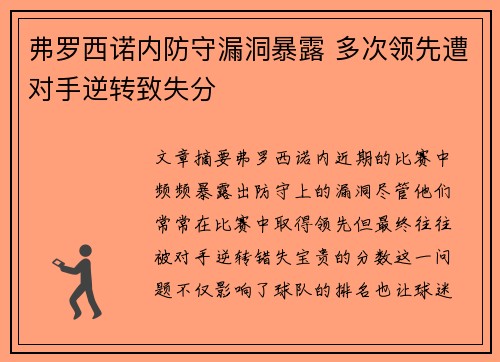 弗罗西诺内防守漏洞暴露 多次领先遭对手逆转致失分

文章摘要弗罗西诺内近期的比赛中频频暴露出防守上的漏洞尽管他们常常在比赛中取得领先但最终往往被对手逆转错失宝贵的分数这一问题不仅影响了球队的排名也让球迷